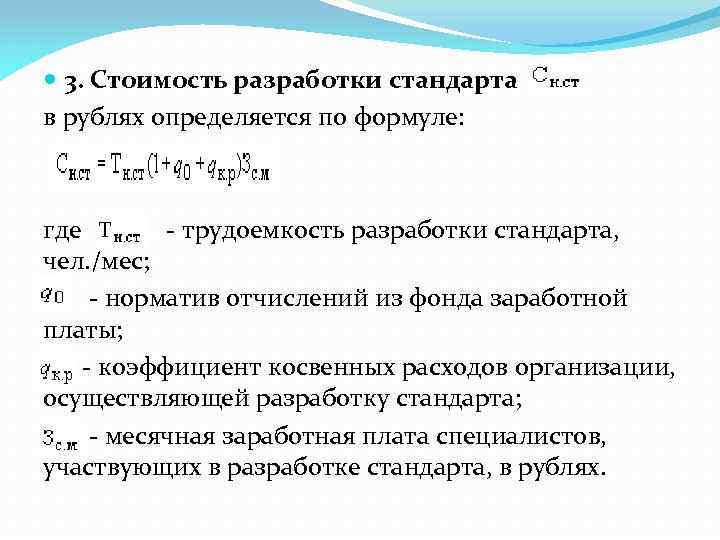 3. Стоимость разработки стандарта $С_{н.ст}$ в рублях определяется по формуле:

$С_{н.ст} = Т_{н.ст}(1 + q_0 + q_{к.р})З_{с.м}$

где $Т_{н.ст}$ - трудоемкость разработки стандарта, чел./мес;

$q_0$ - норматив отчислений из фонда заработной платы;

$q_{к.р}$ - коэффициент косвенных расходов организации, осуществляющей разработку стандарта;

$З_{с.м}$ - месячная заработная плата специалистов, участвующих в разработке стандарта, в рублях.